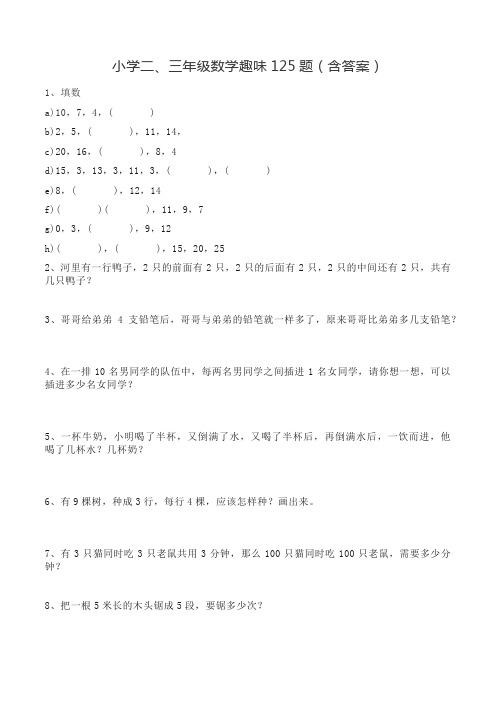 小学二、三年级数学趣味 125 题（含答案）

1、填数

a)10，7，4，（　　　）

b)2，5，（　　　），11，14，

c)20，16，（　　　），8，4

d)15，3，13，3，11，3，（　　　），（　　　）

e)8，（　　　），12，14

f)（　　　）（　　　），11，9，7

g)0，3，（　　　），9，12

h)（　　　），（　　　），15，20，25

2、河里有一行鸭子，2 只的前面有 2 只，2 只的后面有 2 只，2 只的中间还有 2 只，共有几只鸭子？

3、哥哥给弟弟 4 支铅笔后，哥哥与弟弟的铅笔就一样多了，原来哥哥比弟弟多几支铅笔？

4、在一排 10 名男同学的队伍中，每两名男同学之间插进 1 名女同学，请你想一想，可以插进多少名女同学？

5、一杯牛奶，小明喝了半杯，又倒满了水，又喝了半杯后，再倒满水后，一饮而进，他喝了几杯水？几杯奶？

6、有 9 棵树，种成 3 行，每行 4 棵，应该怎样种？画出来。

7、有 3 只猫同时吃 3 只老鼠共用 3 分钟，那么 100 只猫同时吃 100 只老鼠，需要多少分钟？

8、把一根 5 米长的木头锯成 5 段，要锯多少次？